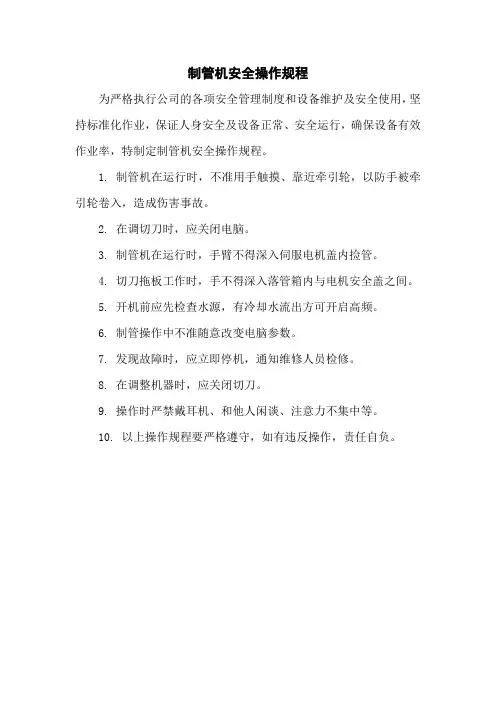 制管机安全操作规程

为严格执行公司的各项安全管理制度和设备维护及安全使用，坚持标准化作业，保证人身安全及设备正常、安全运行，确保设备有效作业率，特制定制管机安全操作规程。

1. 制管机在运行时，不准用手触摸、靠近牵引轮，以防手被牵引轮卷入，造成伤害事故。

2. 在调切刀时，应关闭电脑。

3. 制管机在运行时，手臂不得深入伺服电机盖内捡管。

4. 切刀拖板工作时，手不得深入落管箱内与电机安全盖之间。

5. 开机前应先检查水源，有冷却水流出方可开启高频。

6. 制管操作中不准随意改变电脑参数。

7. 发现故障时，应立即停机，通知维修人员检修。

8. 在调整机器时，应关闭切刀。

9. 操作时严禁戴耳机、和他人闲谈、注意力不集中等。

10. 以上操作规程要严格遵守，如有违反操作，责任自负。